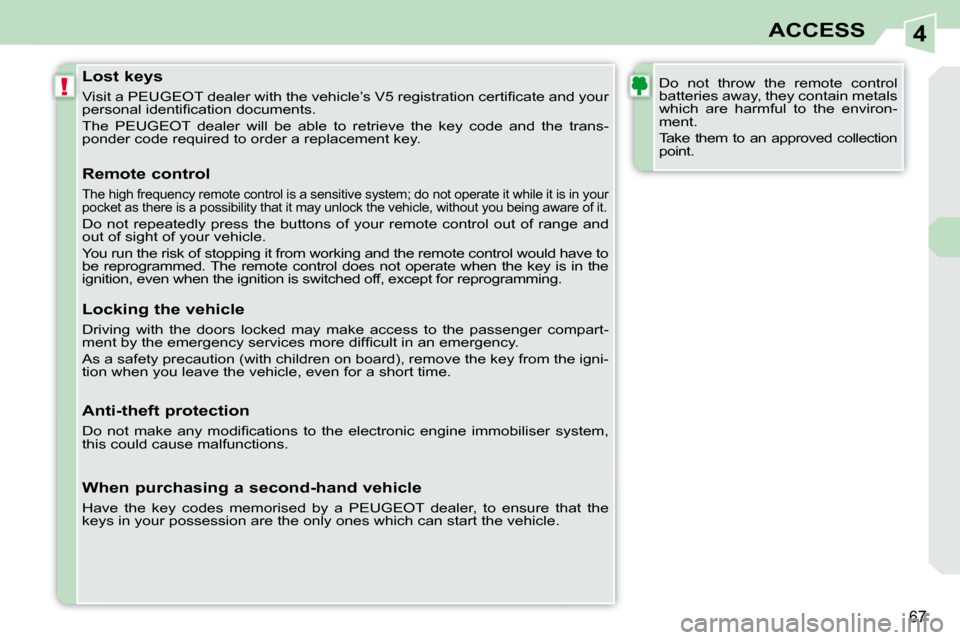 ACCESS

4

!

Lost keys

Visit a PEUGEOT dealer with the vehicle's V5 registration certificate and your personal identification documents.

The PEUGEOT dealer will be able to retrieve the key code and the transponder code required to order a replacement key.

Remote control

The high frequency remote control is a sensitive system; do not operate it while it is in your pocket as there is a possibility that it may unlock the vehicle, without you being aware of it.

Do not repeatedly press the buttons of your remote control out of range and out of sight of your vehicle.

You run the risk of stopping it from working and the remote control would have to be reprogrammed. The remote control does not operate when the key is in the ignition, even when the ignition is switched off, except for reprogramming.

Locking the vehicle

Driving with the doors locked may make access to the passenger compartment by the emergency services more difficult in an emergency.

As a safety precaution (with children on board), remove the key from the ignition when you leave the vehicle, even for a short time.

Anti-theft protection

Do not make any modifications to the electronic engine immobiliser system, this could cause malfunctions.

When purchasing a second-hand vehicle

Have the key codes memorised by a PEUGEOT dealer, to ensure that the keys in your possession are the only ones which can start the vehicle.

Do not throw the remote control batteries away, they contain metals which are harmful to the environment.

Take them to an approved collection point.

67

carmanualsonline.info